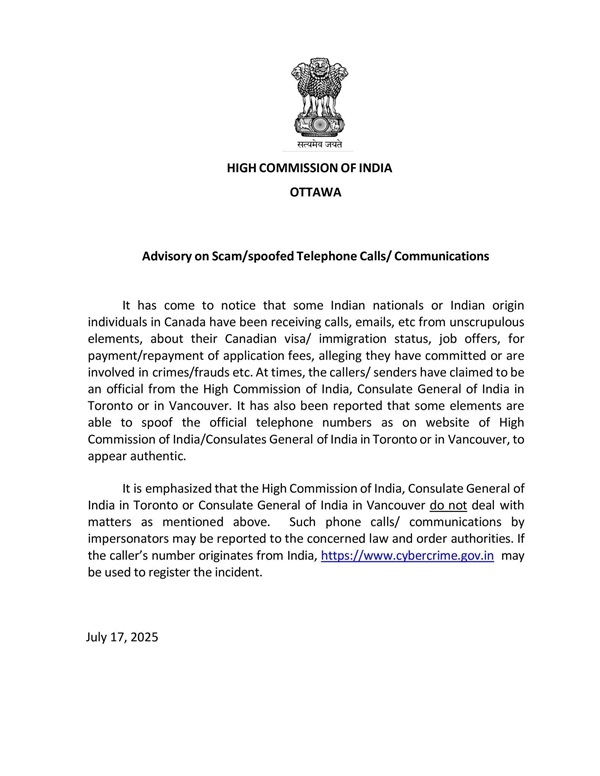 सत्यमेव जयते

HIGH COMMISSION OF INDIA

OTTAWA

Advisory on Scam/spoofed Telephone Calls/ Communications

It has come to notice that some Indian nationals or Indian origin individuals in Canada have been receiving calls, emails, etc from unscrupulous elements, about their Canadian visa/ immigration status, job offers, for payment/repayment of application fees, alleging they have committed or are involved in crimes/frauds etc. At times, the callers/ senders have claimed to be an official from the High Commission of India, Consulate General of India in Toronto or in Vancouver. It has also been reported that some elements are able to spoof the official telephone numbers as on website of High Commission of India/Consulates General of India in Toronto or in Vancouver, to appear authentic.

It is emphasized that the High Commission of India, Consulate General of India in Toronto or Consulate General of India in Vancouver do not deal with matters as mentioned above. Such phone calls/ communications by impersonators may be reported to the concerned law and order authorities. If the caller's number originates from India, https://www.cybercrime.gov.in may be used to register the incident.

July 17, 2025